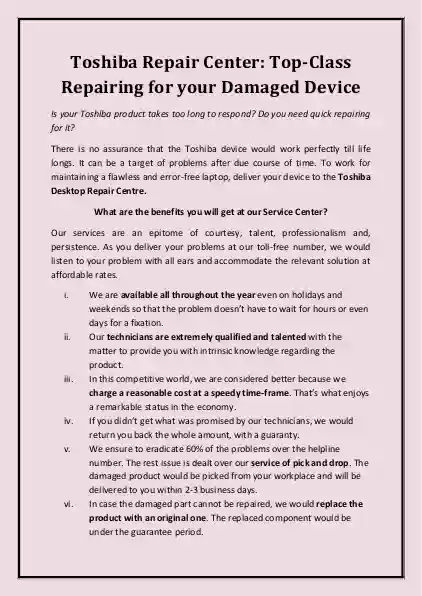 Toshiba Repair Center: Top-Class Repairing for your Damaged Device

Is your Toshiba product takes too long to respond? Do you need quick repairing for it?

There is no assurance that the Toshiba device would work perfectly till life longs. It can be a target of problems after due course of time. To work for maintaining a flawless and error-free laptop, deliver your device to the Toshiba Desktop Repair Centre.

What are the benefits you will get at our Service Center?

Our services are an epitome of courtesy, talent, professionalism and, persistence. As you deliver your problems at our toll-free number, we would listen to your problem with all ears and accommodate the relevant solution at affordable rates.

i. We are available all throughout the year even on holidays and weekends so that the problem doesn't have to wait for hours or even days for a fixation.
ii. Our technicians are extremely qualified and talented with the matter to provide you with intrinsic knowledge regarding the product.
iii. In this competitive world, we are considered better because we charge a reasonable cost at a speedy time-frame. That's what enjoys a remarkable status in the economy.
iv. If you didn't get what was promised by our technicians, we would return you back the whole amount, with a guaranty.
v. We ensure to eradicate 60% of the problems over the helpline number. The rest issue is dealt over our service of pick and drop. The damaged product would be picked from your workplace and will be delivered to you within 2-3 business days.
vi. In case the damaged part cannot be repaired, we would replace the product with an original one. The replaced component would be under the guarantee period.